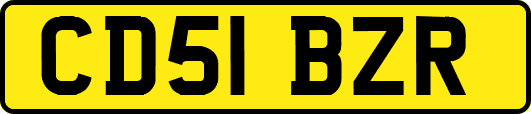 CD51 BZR